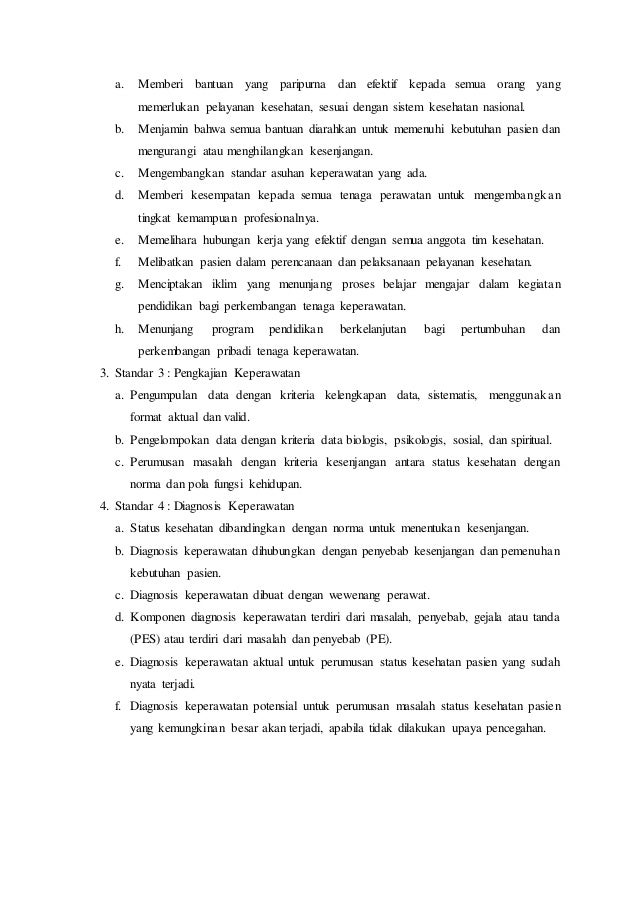 a. Memberi bantuan yang paripurna dan efektif kepada semua orang yang memerlukan pelayanan kesehatan, sesuai dengan sistem kesehatan nasional.
b. Menjamin bahwa semua bantuan diarahkan untuk memenuhi kebutuhan pasien dan mengurangi atau menghilangkan kesenjangan.
c. Mengembangkan standar asuhan keperawatan yang ada.
d. Memberi kesempatan kepada semua tenaga perawatan untuk mengembangkan tingkat kemampuan profesionalnya.
e. Memelihara hubungan kerja yang efektif dengan semua anggota tim kesehatan.
f. Melibatkan pasien dalam perencanaan dan pelaksanaan pelayanan kesehatan.
g. Menciptakan iklim yang menunjang proses belajar mengajar dalam kegiatan pendidikan bagi perkembangan tenaga keperawatan.
h. Menunjang program pendidikan berkelanjutan bagi pertumbuhan dan perkembangan pribadi tenaga keperawatan.
3. Standar 3 : Pengkajian Keperawatan
a. Pengumpulan data dengan kriteria kelengkapan data, sistematis, menggunakan format aktual dan valid.
b. Pengelompokan data dengan kriteria data biologis, psikologis, sosial, dan spiritual.
c. Perumusan masalah dengan kriteria kesenjangan antara status kesehatan dengan norma dan pola fungsi kehidupan.
4. Standar 4 : Diagnosis Keperawatan
a. Status kesehatan dibandingkan dengan norma untuk menentukan kesenjangan.
b. Diagnosis keperawatan dihubungkan dengan penyebab kesenjangan dan pemenuhan kebutuhan pasien.
c. Diagnosis keperawatan dibuat dengan wewenang perawat.
d. Komponen diagnosis keperawatan terdiri dari masalah, penyebab, gejala atau tanda (PES) atau terdiri dari masalah dan penyebab (PE).
e. Diagnosis keperawatan aktual untuk perumusan status kesehatan pasien yang sudah nyata terjadi.
f. Diagnosis keperawatan potensial untuk perumusan masalah status kesehatan pasien yang kemungkinan besar akan terjadi, apabila tidak dilakukan upaya pencegahan.